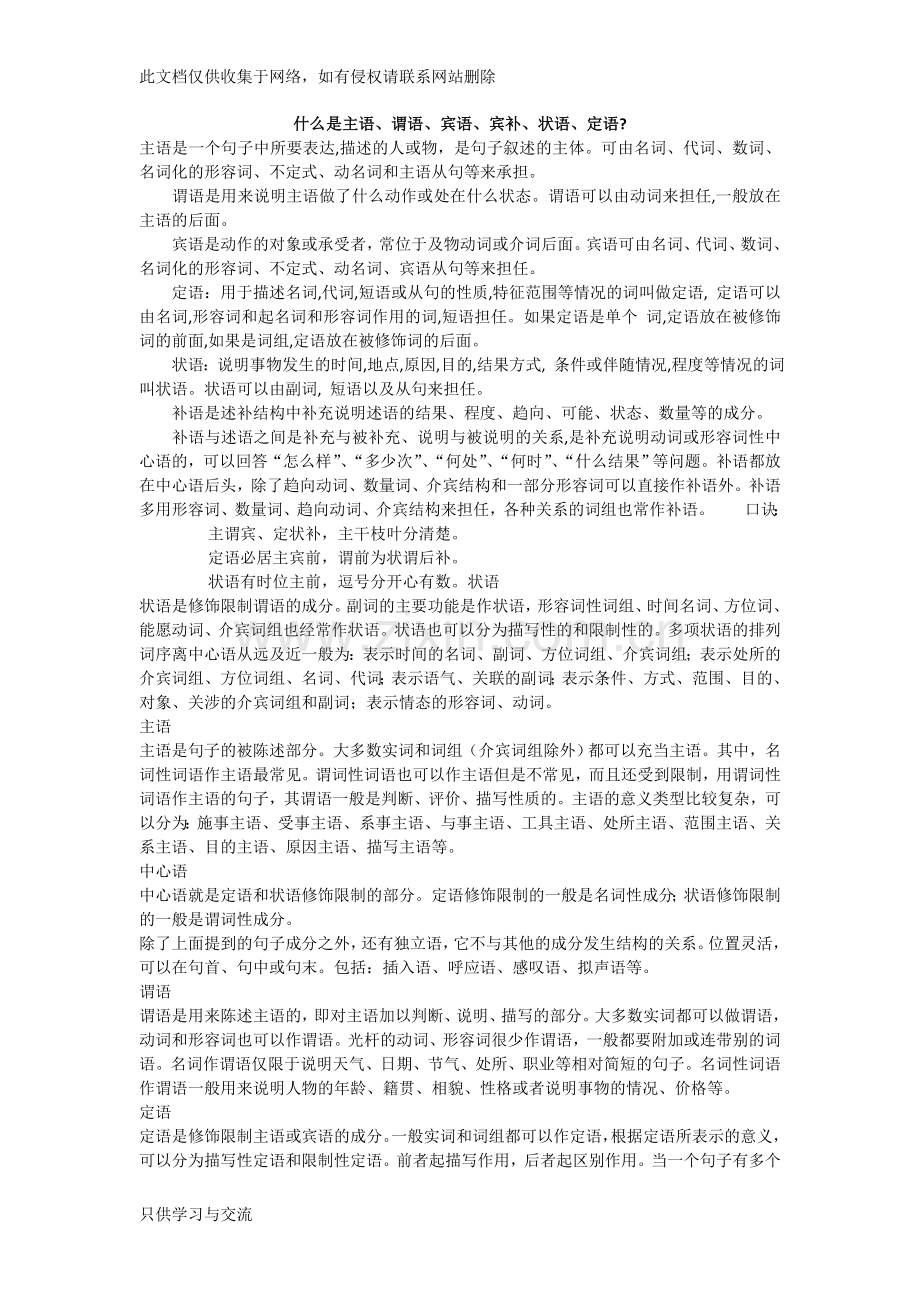 此文档仅供收集于网络，如有侵权请联系网站删除

什么是主语、谓语、宾语、宾补、状语、定语?

主语是一个句子中所要表达,描述的人或物，是句子叙述的主体。可由名词、代词、数词、名词化的形容词、不定式、动名词和主语从句等来承担。

谓语是用来说明主语做了什么动作或处在什么状态。谓语可以由动词来担任,一般放在主语的后面。

宾语是动作的对象或承受者，常位于及物动词或介词后面。宾语可由名词、代词、数词、名词化的形容词、不定式、动名词、宾语从句等来担任。

定语：用于描述名词,代词,短语或从句的性质,特征范围等情况的词叫做定语, 定语可以由名词,形容词和起名词和形容词作用的词,短语担任。如果定语是单个 词,定语放在被修饰词的前面,如果是词组,定语放在被修饰词的后面。

状语：说明事物发生的时间,地点,原因,目的,结果方式, 条件或伴随情况,程度等情况的词叫状语。状语可以由副词, 短语以及从句来担任。

补语是述补结构中补充说明述语的结果、程度、趋向、可能、状态、数量等的成分。

补语与述语之间是补充与被补充、说明与被说明的关系,是补充说明动词或形容词性中心语的，可以回答“怎么样”、“多少次”、“何处”、“何时”、“什么结果”等问题。补语都放在中心语后头，除了趋向动词、数量词、介宾结构和一部分形容词可以直接作补语外。补语多用形容词、数量词、趋向动词、介宾结构来担任，各种关系的词组也常作补语。 口诀:

主谓宾、定状补，主干枝叶分清楚。

定语必居主宾前，谓前为状谓后补。

状语有时位主前，逗号分开心有数。状语

状语是修饰限制谓语的成分。副词的主要功能是作状语，形容词性词组、时间名词、方位词、能愿动词、介宾词组也经常作状语。状语也可以分为描写性的和限制性的。多项状语的排列词序离中心语从远及近一般为：表示时间的名词、副词、方位词组、介宾词组；表示处所的介宾词组、方位词组、名词、代词;表示语气、关联的副词;表示条件、方式、范围、目的、对象、关涉的介宾词组和副词；表示情态的形容词、动词。

主语

主语是句子的被陈述部分。大多数实词和词组（介宾词组除外）都可以充当主语。其中，名词性词语作主语最常见。谓词性词语也可以作主语但是不常见，而且还受到限制，用谓词性词语作主语的句子，其谓语一般是判断、评价、描写性质的。主语的意义类型比较复杂，可以分为:施事主语、受事主语、系事主语、与事主语、工具主语、处所主语、范围主语、关系主语、目的主语、原因主语、描写主语等。

中心语

中心语就是定语和状语修饰限制的部分。定语修饰限制的一般是名词性成分;状语修饰限制的一般是谓词性成分。

除了上面提到的句子成分之外，还有独立语,它不与其他的成分发生结构的关系。位置灵活，可以在句首、句中或句末。包括：插入语、呼应语、感叹语、拟声语等。

谓语

谓语是用来陈述主语的，即对主语加以判断、说明、描写的部分。大多数实词都可以做谓语，动词和形容词也可以作谓语。光杆的动词、形容词很少作谓语，一般都要附加或连带别的词语。名词作谓语仅限于说明天气、日期、节气、处所、职业等相对简短的句子。名词性词语作谓语一般用来说明人物的年龄、籍贯、相貌、性格或者说明事物的情况、价格等。

定语

定语是修饰限制主语或宾语的成分。一般实词和词组都可以作定语，根据定语所表示的意义，可以分为描写性定语和限制性定语。前者起描写作用，后者起区别作用。当一个句子有多个

只供学习与交流